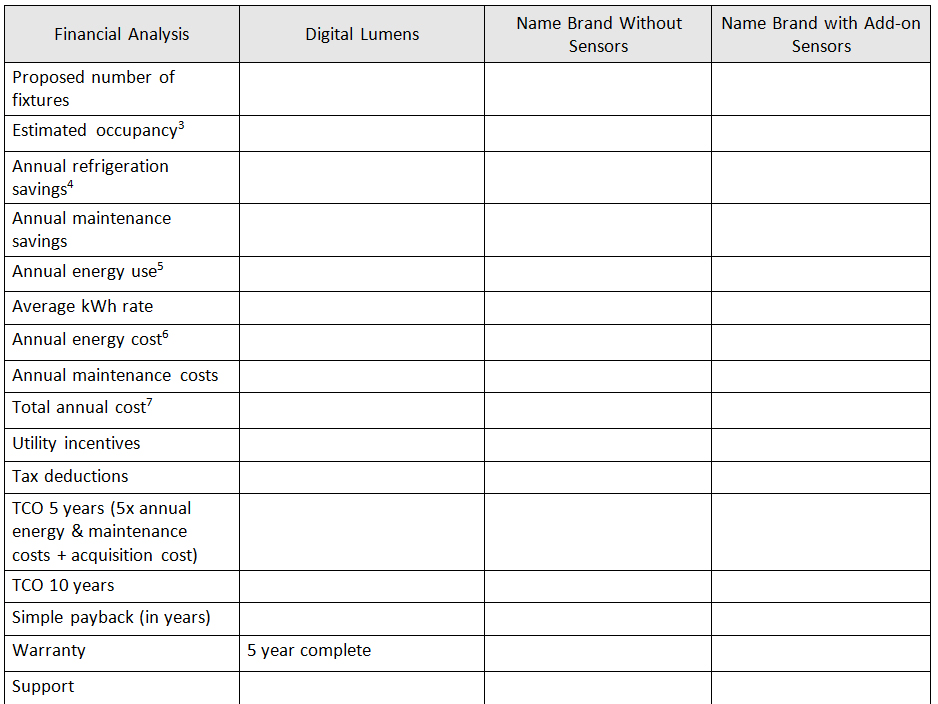 | Financial Analysis | Digital Lumens | Name Brand Without Sensors | Name Brand with Add-on Sensors |
|---|---|---|---|
| Proposed number of fixtures | | | |
| Estimated occupancy$^3$ | | | |
| Annual refrigeration savings$^4$ | | | |
| Annual maintenance savings | | | |
| Annual energy use$^5$ | | | |
| Average kWh rate | | | |
| Annual energy cost$^6$ | | | |
| Annual maintenance costs | | | |
| Total annual cost$^7$ | | | |
| Utility incentives | | | |
| Tax deductions | | | |
| TCO 5 years (5x annual energy & maintenance costs + acquisition cost) | | | |
| TCO 10 years | | | |
| Simple payback (in years) | | | |
| Warranty | 5 year complete | | |
| Support | | | |